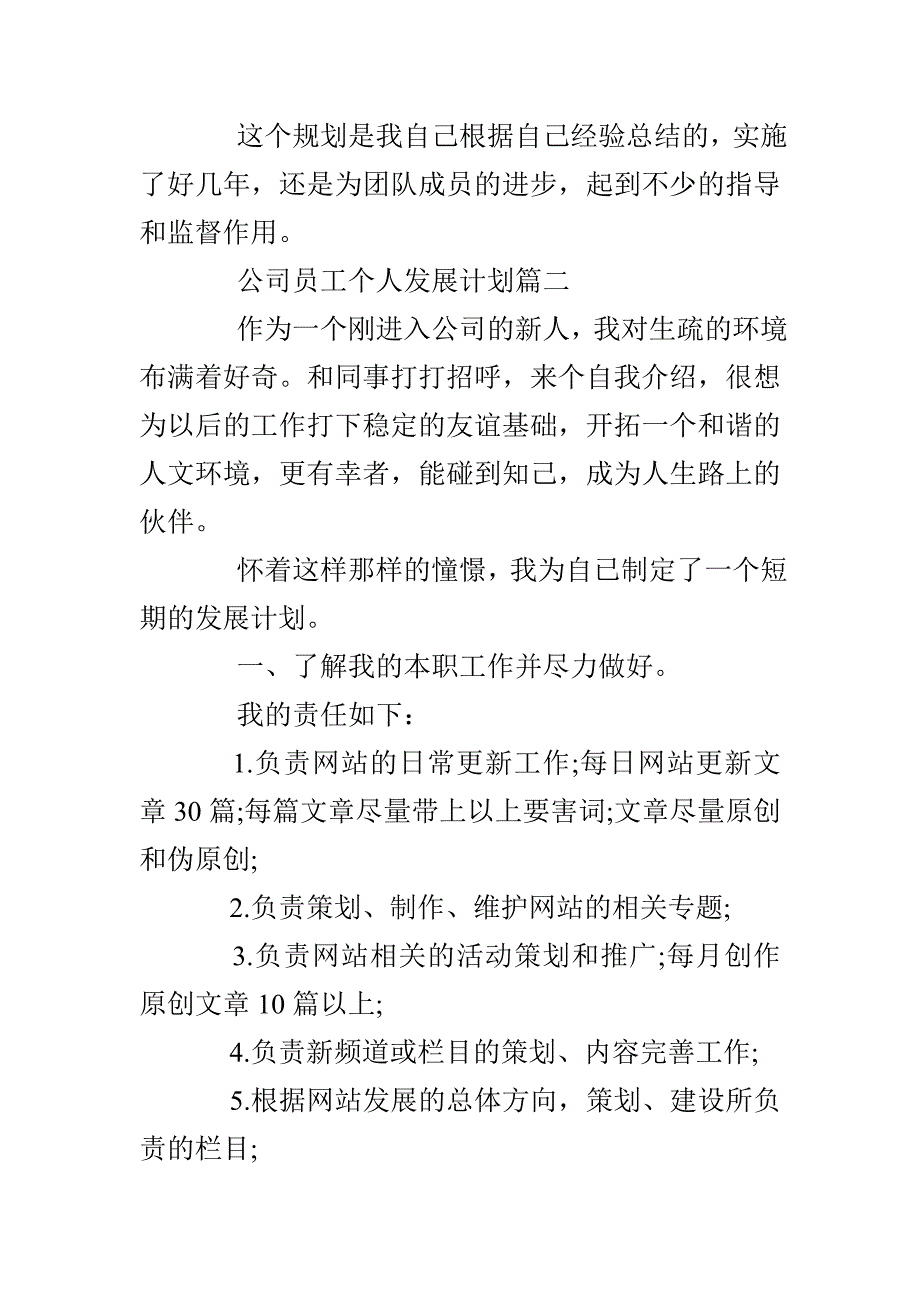 这个规划是我自己根据自己经验总结的，实施了好几年，还是为团队成员的进步，起到不少的指导和监督作用。

公司员工个人发展计划篇二

作为一个刚进入公司的新人，我对生疏的环境布满着好奇。和同事打打招呼，来个自我介绍，很想为以后的工作打下稳定的友谊基础，开拓一个和谐的人文环境，更有幸者，能碰到知己，成为人生路上的伙伴。

怀着这样那样的憧憬，我为自己制定了一个短期的发展计划。

一、了解我的本职工作并尽力做好。

我的责任如下：

1.负责网站的日常更新工作;每日网站更新文章 30 篇;每篇文章尽量带上以上要害词;文章尽量原创和伪原创;

2.负责策划、制作、维护网站的相关专题;

3.负责网站相关的活动策划和推广;每月创作原创文章 10 篇以上;

4.负责新频道或栏目的策划、内容完善工作;

5.根据网站发展的总体方向，策划、建设所负责的栏目;